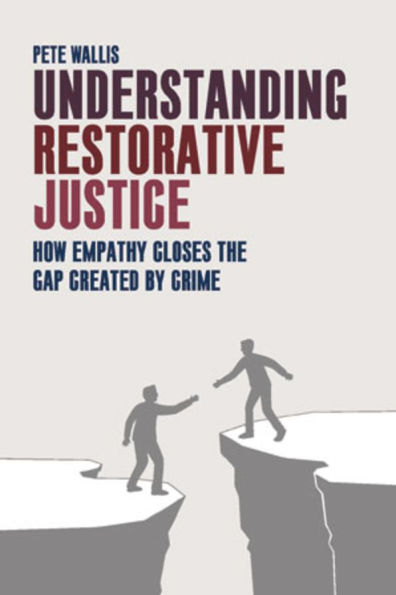 PETE WALLIS
UNDERSTANDING RESTORATIVE JUSTICE
HOW EMPATHY CLOSES THE GAP CREATED BY CRIME